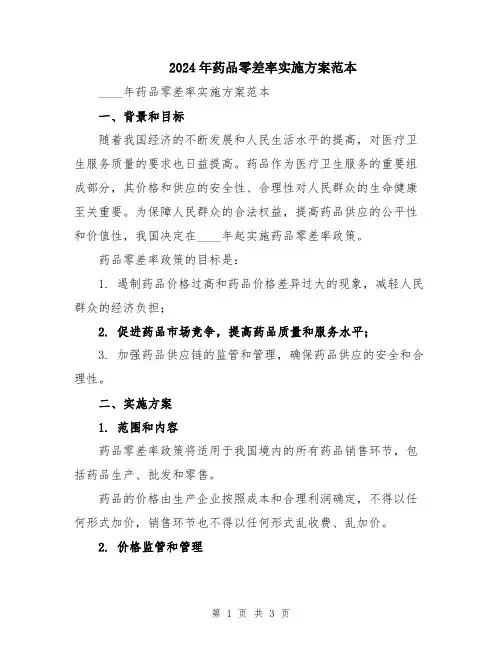 2024年药品零差率实施方案范本

____年药品零差率实施方案范本

一、背景和目标

随着我国经济的不断发展和人民生活水平的提高，对医疗卫生服务质量的要求也日益提高。药品作为医疗卫生服务的重要组成部分，其价格和供应的安全性、合理性对人民群众的生命健康至关重要。为保障人民群众的合法权益，提高药品供应的公平性和价值性，我国决定在____年起实施药品零差率政策。

药品零差率政策的目标是：

1. 遏制药品价格过高和药品价格差异过大的现象，减轻人民群众的经济负担；

2. 促进药品市场竞争，提高药品质量和服务水平；

3. 加强药品供应链的监管和管理，确保药品供应的安全和合理性。

二、实施方案

1. 范围和内容

药品零差率政策将适用于我国境内的所有药品销售环节，包括药品生产、批发和零售。

药品的价格由生产企业按照成本和合理利润确定，不得以任何形式加价，销售环节也不得以任何形式乱收费、乱加价。

2. 价格监管和管理

第 1 页 共 3 页